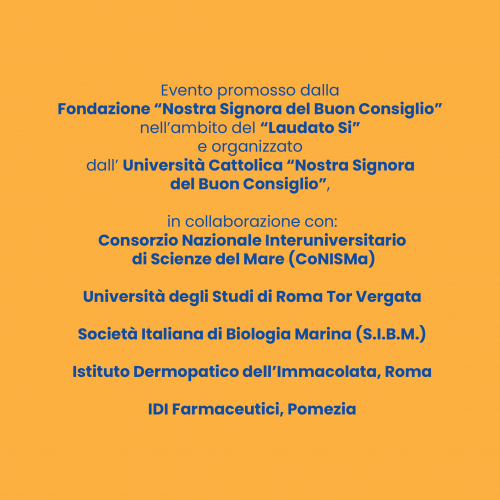 Evento promosso dalla
Fondazione “Nostra Signora del Buon Consiglio”
nell’ambito del “Laudato Si”
e organizzato
dall’ Università Cattolica “Nostra Signora del Buon Consiglio”,

in collaborazione con:
Consorzio Nazionale Interuniversitario di Scienze del Mare (CoNISMa)

Università degli Studi di Roma Tor Vergata

Società Italiana di Biologia Marina (S.I.B.M.)

Istituto Dermopatico dell’Immacolata, Roma

IDI Farmaceutici, Pomezia